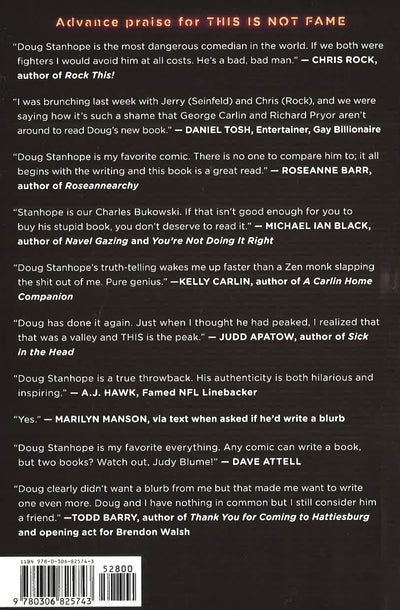 Advance praise for THIS IS NOT FAME

"Doug Stanhope is the most dangerous comedian in the world. If we both were fighters I would avoid him at all costs. He's a bad, bad man." — CHRIS ROCK, author of Rock This!

"I was brunching last week with Jerry (Seinfeld) and Chris (Rock), and we were saying how it's such a shame that George Carlin and Richard Pryor aren't around to read Doug's new book." — DANIEL TOSH, Entertainer, Gay Billionaire

"Doug Stanhope is my favorite comic. There is no one to compare him to; it all begins with the writing and this book is a great read." — ROSEANNE BARR, author of Roseannearchy

"Stanhope is our Charles Bukowski. If that isn't good enough for you to buy his stupid book, you don't deserve to read it." — MICHAEL IAN BLACK, author of Navel Gazing and You're Not Doing It Right

"Doug Stanhope's truth-telling wakes me up faster than a Zen monk slapping the shit out of me. Pure genius." —KELLY CARLIN, author of A Carlin Home Companion

"Doug has done it again. Just when I thought he had peaked, I realized that that was a valley and THIS is the peak." — JUDD APATOW, author of Sick in the Head

"Doug Stanhope is a true throwback. His authenticity is both hilarious and inspiring." — A.J. HAWK, Famed NFL Linebacker

"Yes." — MARILYN MANSON, via text when asked if he'd write a blurb

"Doug Stanhope is my favorite everything. Any comic can write a book, but two books? Watch out, Judy Blume!" — DAVE ATTELL

"Doug clearly didn't want a blurb from me but that made me want to write one even more. Doug and I have nothing in common but I still consider him a friend." —TODD BARRY, author of Thank You for Coming to Hattiesburg and opening act for Brendon Walsh

ISBN 978-0-306-82574-3
52800
9 780306 825743